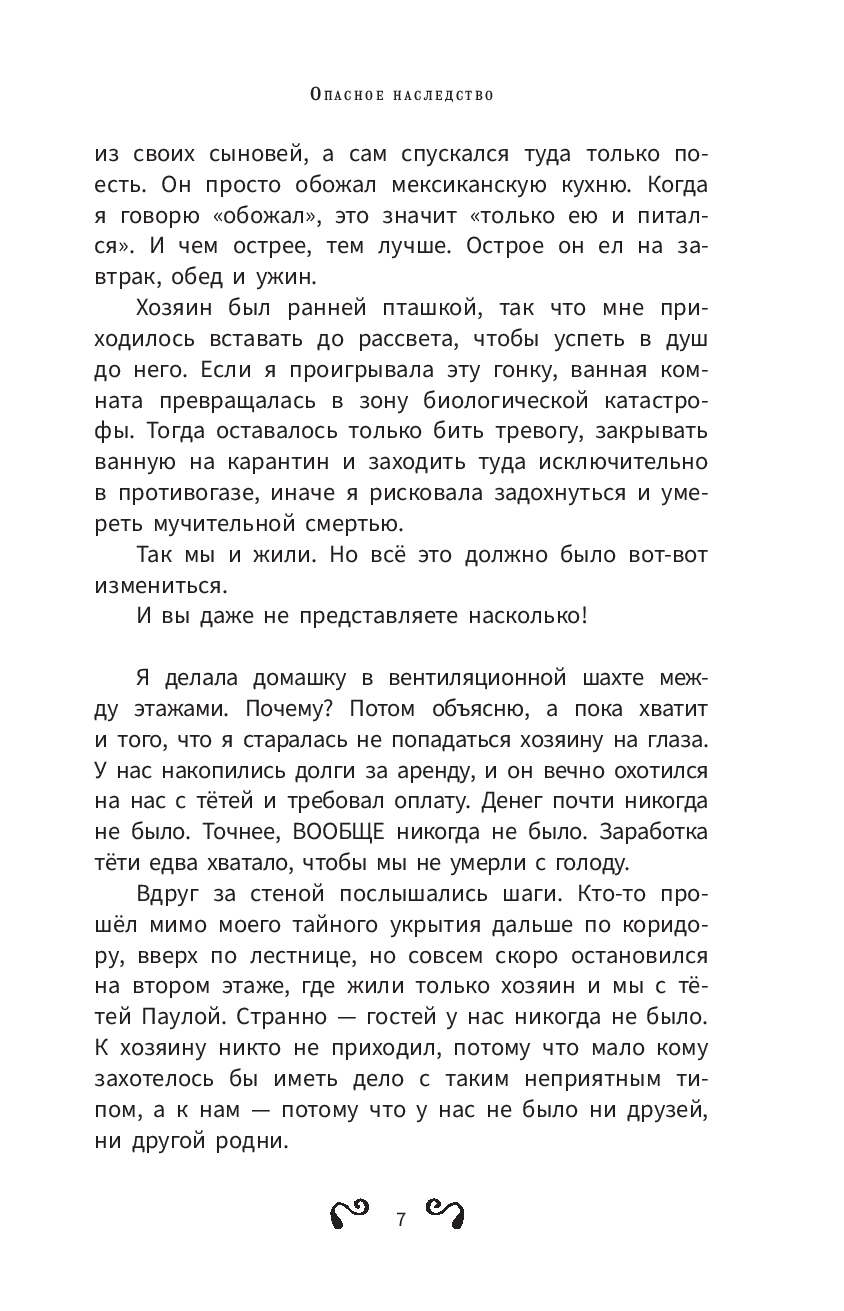 Опасное наследство

из своих сыновей, а сам спускался туда только поесть. Он просто обожал мексиканскую кухню. Когда я говорю «обожал», это значит «только ею и питался». И чем острее, тем лучше. Острое он ел на завтрак, обед и ужин.

Хозяин был ранней пташкой, так что мне приходилось вставать до рассвета, чтобы успеть в душ до него. Если я проигрывала эту гонку, ванная комната превращалась в зону биологической катастрофы. Тогда оставалось только бить тревогу, закрывать ванную на карантин и заходить туда исключительно в противогазе, иначе я рисковала задохнуться и умереть мучительной смертью.

Так мы и жили. Но всё это должно было вот-вот измениться.

И вы даже не представляете насколько!

Я делала домашку в вентиляционной шахте между этажами. Почему? Потом объясню, а пока хватит и того, что я старалась не попадаться хозяину на глаза. У нас накопились долги за аренду, и он вечно охотился на нас с тётей и требовал оплату. Денег почти никогда не было. Точнее, ВООБЩЕ никогда не было. Заработка тёти едва хватало, чтобы мы не умерли с голоду.

Вдруг за стеной послышались шаги. Кто-то прошёл мимо моего тайного укрытия дальше по коридору, вверх по лестнице, но совсем скоро остановился на втором этаже, где жили только хозяин и мы с тётей Паулой. Странно — гостей у нас никогда не было. К хозяину никто не приходил, потому что мало кому захотелось бы иметь дело с таким неприятным типом, а к нам — потому что у нас не было ни друзей, ни другой родни.

7